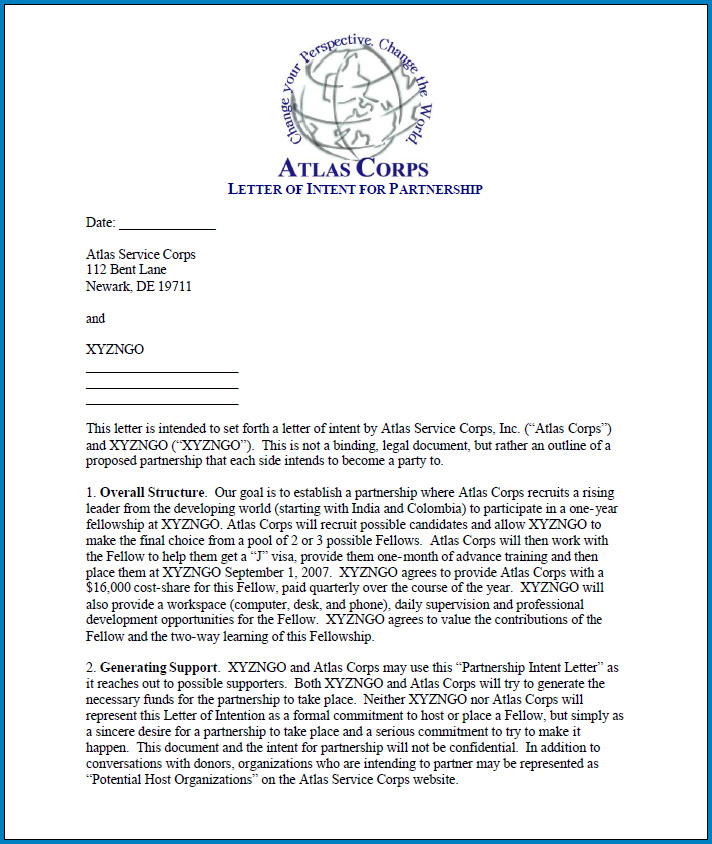 Change your Perspective. Change the World.

ATLAS CORPS
LETTER OF INTENT FOR PARTNERSHIP

Date: ____

Atlas Service Corps
112 Bent Lane
Newark, DE 19711

and

XYZNGO
____
____
____

This letter is intended to set forth a letter of intent by Atlas Service Corps, Inc. ("Atlas Corps") and XYZNGO ("XYZNGO"). This is not a binding, legal document, but rather an outline of a proposed partnership that each side intends to become a party to.

1. Overall Structure. Our goal is to establish a partnership where Atlas Corps recruits a rising leader from the developing world (starting with India and Colombia) to participate in a one-year fellowship at XYZNGO. Atlas Corps will recruit possible candidates and allow XYZNGO to make the final choice from a pool of 2 or 3 possible Fellows. Atlas Corps will then work with the Fellow to help them get a "J" visa, provide them one-month of advance training and then place them at XYZNGO September 1, 2007. XYZNGO agrees to provide Atlas Corps with a $16,000 cost-share for this Fellow, paid quarterly over the course of the year. XYZNGO will also provide a workspace (computer, desk, and phone), daily supervision and professional development opportunities for the Fellow. XYZNGO agrees to value the contributions of the Fellow and the two-way learning of this Fellowship.

2. Generating Support. XYZNGO and Atlas Corps may use this "Partnership Intent Letter" as it reaches out to possible supporters. Both XYZNGO and Atlas Corps will try to generate the necessary funds for the partnership to take place. Neither XYZNGO nor Atlas Corps will represent this Letter of Intention as a formal commitment to host or place a Fellow, but simply as a sincere desire for a partnership to take place and a serious commitment to try to make it happen. This document and the intent for partnership will not be confidential. In addition to conversations with donors, organizations who are intending to partner may be represented as "Potential Host Organizations" on the Atlas Service Corps website.